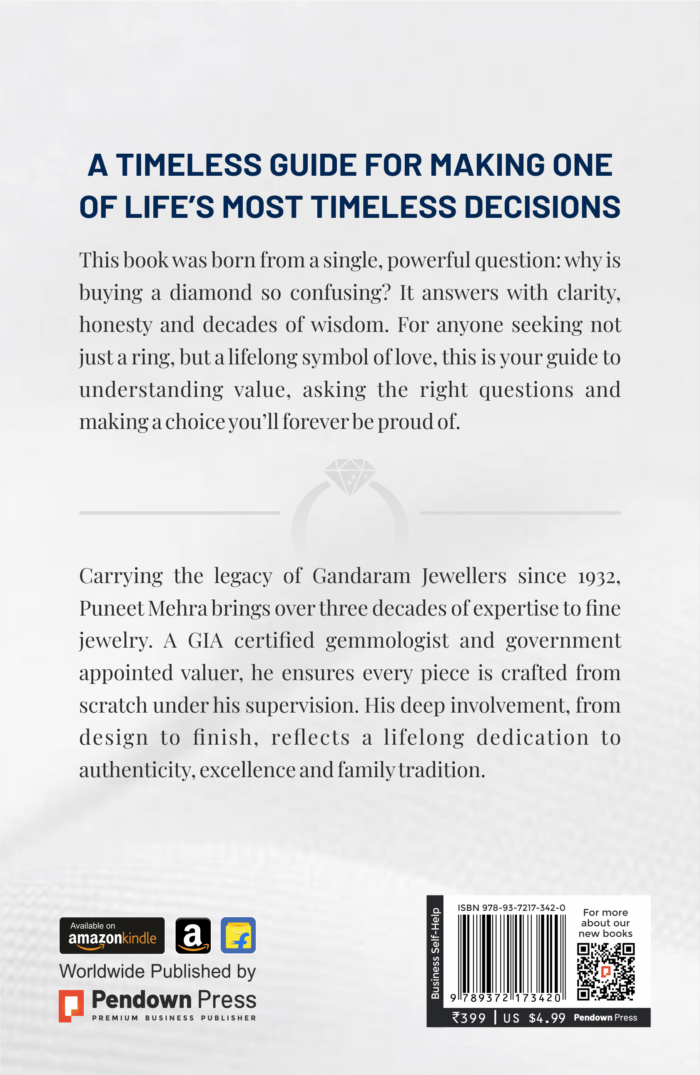 A TIMELESS GUIDE FOR MAKING ONE OF LIFE'S MOST TIMELESS DECISIONS

This book was born from a single, powerful question: why is buying a diamond so confusing? It answers with clarity, honesty and decades of wisdom. For anyone seeking not just a ring, but a lifelong symbol of love, this is your guide to understanding value, asking the right questions and making a choice you'll forever be proud of.

Carrying the legacy of Gandaram Jewellers since 1932, Puneet Mehra brings over three decades of expertise to fine jewelry. A GIA certified gemmologist and government appointed valuer, he ensures every piece is crafted from scratch under his supervision. His deep involvement, from design to finish, reflects a lifelong dedication to authenticity, excellence and family tradition.

Available on
amazonkindle

Worldwide Published by
Pendown Press
PREMIUM BUSINESS PUBLISHER

Business Self-Help
ISBN 978-93-7217-342-0
9 789372 173420
For more about our new books
₹399 | US $4.99 Pendown Press